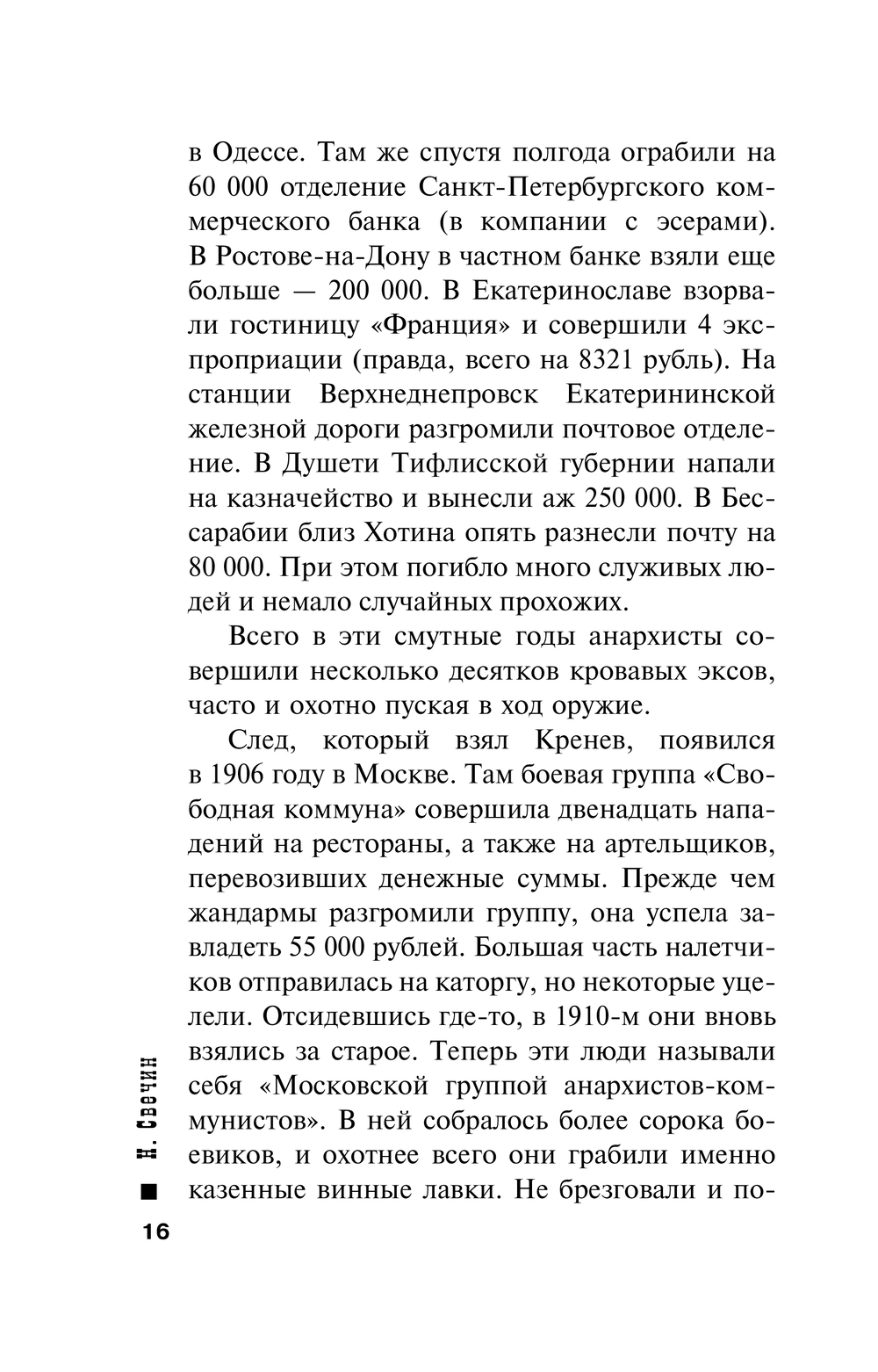 в Одессе. Там же спустя полгода ограбили на 60 000 отделение Санкт-Петербургского коммерческого банка (в компании с эсерами). В Ростове-на-Дону в частном банке взяли еще больше — 200 000. В Екатеринославе взорвали гостиницу «Франция» и совершили 4 экспроприации (правда, всего на 8321 рубль). На станции Верхнеднепровск Екатерининской железной дороги разгромили почтовое отделение. В Душети Тифлисской губернии напали на казначейство и вынесли аж 250 000. В Бессарабии близ Хотина опять разнесли почту на 80 000. При этом погибло много служивых людей и немало случайных прохожих.

Всего в эти смутные годы анархисты совершили несколько десятков кровавых эксов, часто и охотно пуская в ход оружие.

След, который взял Кренев, появился в 1906 году в Москве. Там боевая группа «Свободная коммуна» совершила двенадцать нападений на рестораны, а также на артельщиков, перевозивших денежные суммы. Прежде чем жандармы разгромили группу, она успела завладеть 55 000 рублей. Большая часть налетчиков отправилась на каторгу, но некоторые уцелели. Отсидевшись где-то, в 1910-м они вновь взялись за старое. Теперь эти люди называли себя «Московской группой анархистов-коммунистов». В ней собралось более сорока боевиков, и охотнее всего они грабили именно казенные винные лавки. Не брезговали и по-

Н. Свечин

16